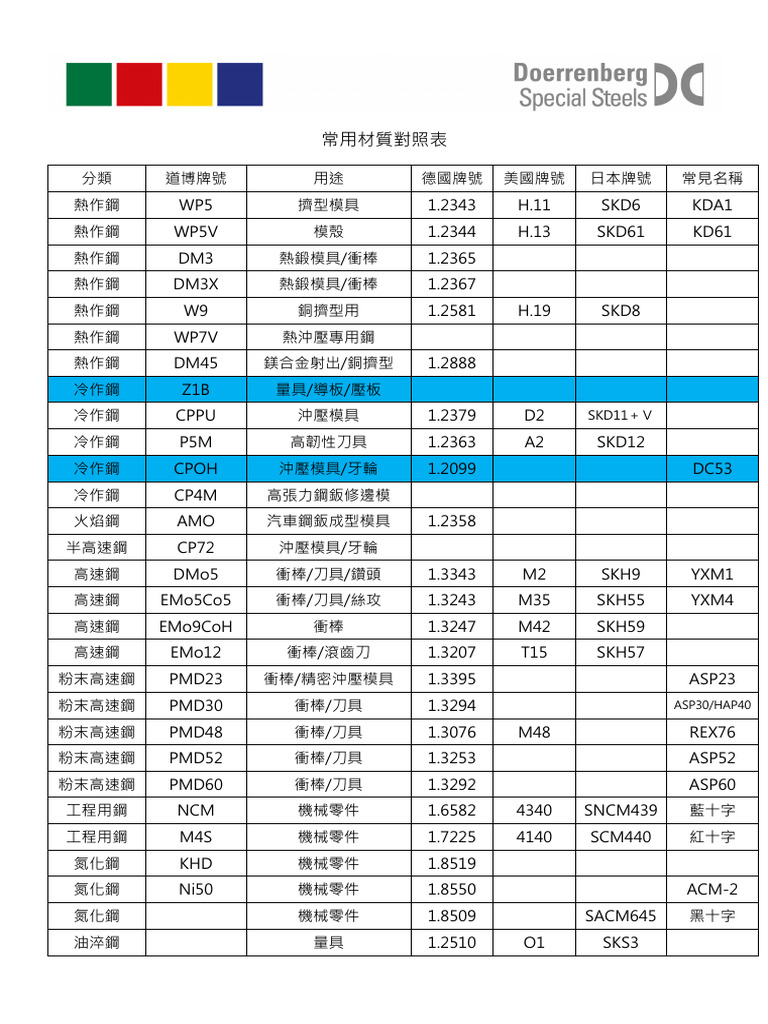 Doerrenberg
Special Steels

常用材質對照表

| 分類 | 道博牌號 | 用途 | 德國牌號 | 美國牌號 | 日本牌號 | 常見名稱 |
|---|---|---|---|---|---|---|
| 熱作鋼 | WP5 | 擠型模具 | 1.2343 | H.11 | SKD6 | KDA1 |
| 熱作鋼 | WP5V | 模殼 | 1.2344 | H.13 | SKD61 | KD61 |
| 熱作鋼 | DM3 | 熱鍛模具/衝棒 | 1.2365 | | | |
| 熱作鋼 | DM3X | 熱鍛模具/衝棒 | 1.2367 | | | |
| 熱作鋼 | W9 | 銅擠型用 | 1.2581 | H.19 | SKD8 | |
| 熱作鋼 | WP7V | 熱沖壓專用鋼 | | | | |
| 熱作鋼 | DM45 | 鎂合金射出/銅擠型 | 1.2888 | | | |
| 冷作鋼 | Z1B | 量具/導板/壓板 | | | | |
| 冷作鋼 | CPPU | 沖壓模具 | 1.2379 | D2 | SKD11 + V | |
| 冷作鋼 | P5M | 高韌性刀具 | 1.2363 | A2 | SKD12 | |
| 冷作鋼 | CPOH | 沖壓模具/牙輪 | 1.2099 | | | DC53 |
| 冷作鋼 | CP4M | 高張力鋼鈑修邊模 | | | | |
| 火焰鋼 | AMO | 汽車鋼鈑成型模具 | 1.2358 | | | |
| 半高速鋼 | CP72 | 沖壓模具/牙輪 | | | | |
| 高速鋼 | DMo5 | 衝棒/刀具/鑽頭 | 1.3343 | M2 | SKH9 | YXM1 |
| 高速鋼 | EMo5Co5 | 衝棒/刀具/絲攻 | 1.3243 | M35 | SKH55 | YXM4 |
| 高速鋼 | EMo9CoH | 衝棒 | 1.3247 | M42 | SKH59 | |
| 高速鋼 | EMo12 | 衝棒/滾齒刀 | 1.3207 | T15 | SKH57 | |
| 粉末高速鋼 | PMD23 | 衝棒/精密沖壓模具 | 1.3395 | | | ASP23 |
| 粉末高速鋼 | PMD30 | 衝棒/刀具 | 1.3294 | | | ASP30/HAP40 |
| 粉末高速鋼 | PMD48 | 衝棒/刀具 | 1.3076 | M48 | | REX76 |
| 粉末高速鋼 | PMD52 | 衝棒/刀具 | 1.3253 | | | ASP52 |
| 粉末高速鋼 | PMD60 | 衝棒/刀具 | 1.3292 | | | ASP60 |
| 工程用鋼 | NCM | 機械零件 | 1.6582 | 4340 | SNCM439 | 藍十字 |
| 工程用鋼 | M4S | 機械零件 | 1.7225 | 4140 | SCM440 | 紅十字 |
| 氮化鋼 | KHD | 機械零件 | 1.8519 | | | |
| 氮化鋼 | Ni50 | 機械零件 | 1.8550 | | | ACM-2 |
| 氮化鋼 | | 機械零件 | 1.8509 | | SACM645 | 黑十字 |
| 油淬鋼 | | 量具 | 1.2510 | O1 | SKS3 | |